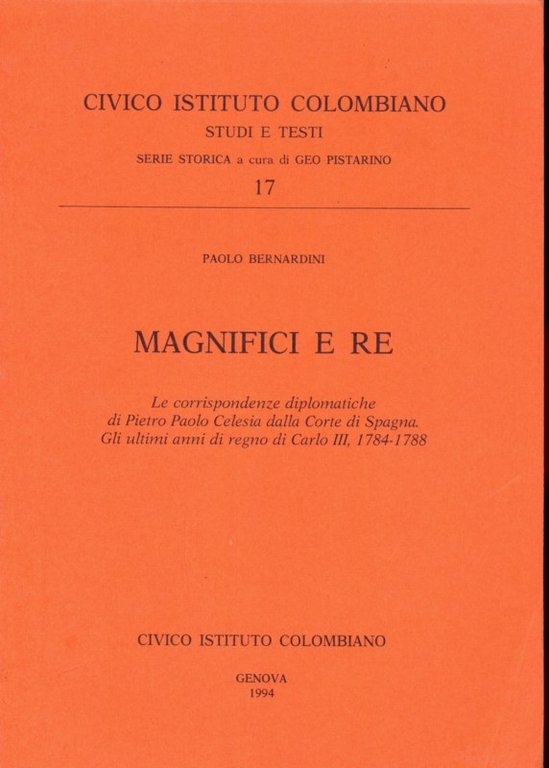 CIVICO ISTITUTO COLOMBIANO
STUDI E TESTI
SERIE STORICA a cura di GEO PISTARINO
17

PAOLO BERNARDINI

MAGNIFICI E RE

Le corrispondenze diplomatiche di Pietro Paolo Celesia dalla Corte di Spagna. Gli ultimi anni di regno di Carlo III, 1784-1788

CIVICO ISTITUTO COLOMBIANO

GENOVA
1994